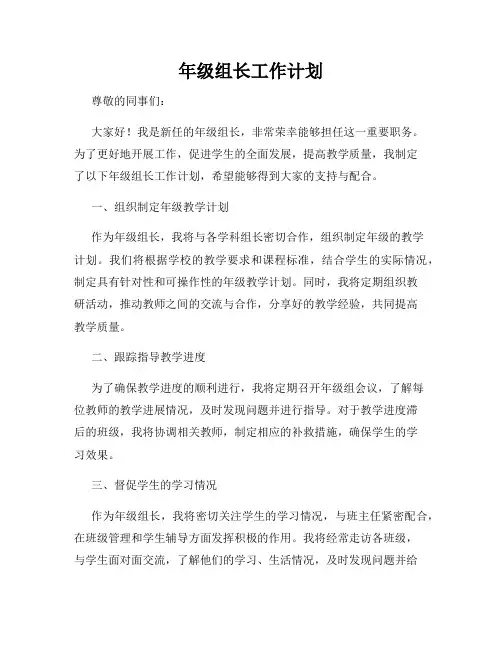 年级组长工作计划

尊敬的同事们：

大家好！我是新任的年级组长，非常荣幸能够担任这一重要职务。为了更好地开展工作，促进学生的全面发展，提高教学质量，我制定了以下年级组长工作计划，希望能够得到大家的支持与配合。

一、组织制定年级教学计划

作为年级组长，我将与各学科组长密切合作，组织制定年级的教学计划。我们将根据学校的教学要求和课程标准，结合学生的实际情况，制定具有针对性和可操作性的年级教学计划。同时，我将定期组织教研活动，推动教师之间的交流与合作，分享好的教学经验，共同提高教学质量。

二、跟踪指导教学进度

为了确保教学进度的顺利进行，我将定期召开年级组会议，了解每位教师的教学进展情况，及时发现问题并进行指导。对于教学进度滞后的班级，我将协调相关教师，制定相应的补救措施，确保学生的学习效果。

三、督促学生的学习情况

作为年级组长，我将密切关注学生的学习情况，与班主任紧密配合，在班级管理和学生辅导方面发挥积极的作用。我将经常走访各班级，与学生面对面交流，了解他们的学习、生活情况，及时发现问题并给